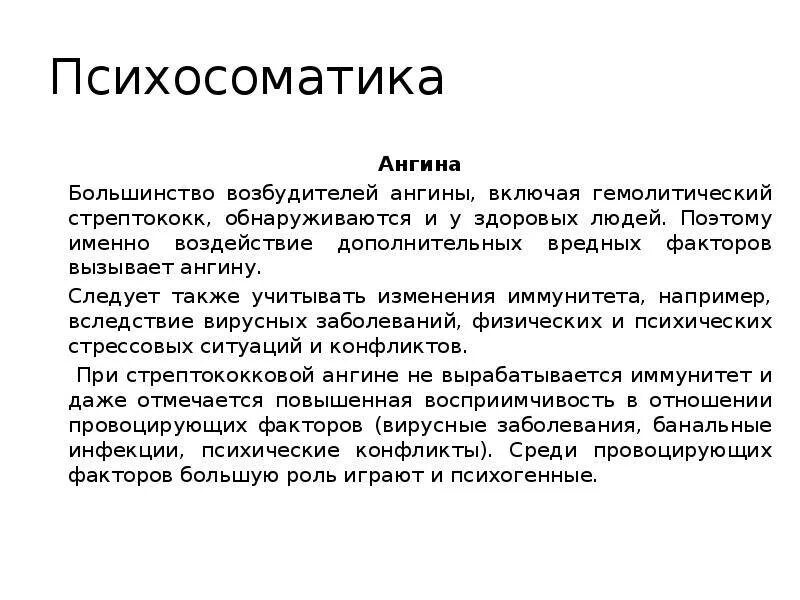 Психосоматика

Ангина

Большинство возбудителей ангины, включая гемолитический стрептококк, обнаруживаются и у здоровых людей. Поэтому именно воздействие дополнительных вредных факторов вызывает ангину.

Следует также учитывать изменения иммунитета, например, вследствие вирусных заболеваний, физических и психических стрессовых ситуаций и конфликтов.

При стрептококковой ангине не вырабатывается иммунитет и даже отмечается повышенная восприимчивость в отношении провоцирующих факторов (вирусные заболевания, банальные инфекции, психические конфликты). Среди провоцирующих факторов большую роль играют и психогенные.